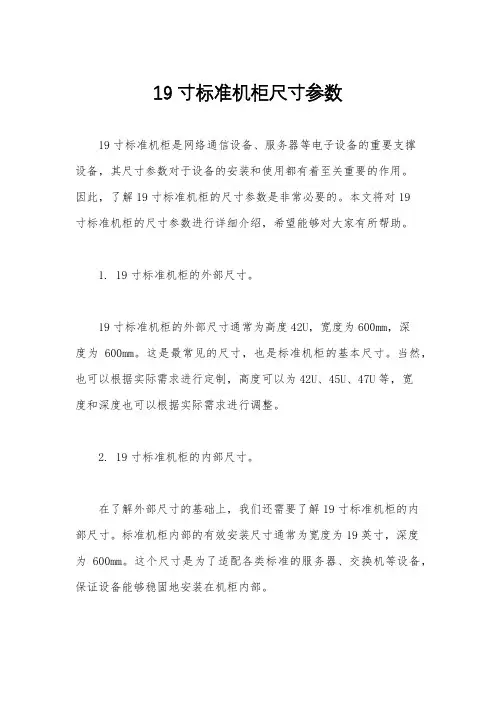 19 寸标准机柜尺寸参数

19 寸标准机柜是网络通信设备、服务器等电子设备的重要支撑设备，其尺寸参数对于设备的安装和使用都有着至关重要的作用。因此，了解 19 寸标准机柜的尺寸参数是非常必要的。本文将对 19 寸标准机柜的尺寸参数进行详细介绍，希望能够对大家有所帮助。

1. 19 寸标准机柜的外部尺寸。

19 寸标准机柜的外部尺寸通常为高度 42U，宽度为 600mm，深度为 600mm。这是最常见的尺寸，也是标准机柜的基本尺寸。当然，也可以根据实际需求进行定制，高度可以为 42U、45U、47U 等，宽度和深度也可以根据实际需求进行调整。

2. 19 寸标准机柜的内部尺寸。

在了解外部尺寸的基础上，我们还需要了解 19 寸标准机柜的内部尺寸。标准机柜内部的有效安装尺寸通常为宽度为 19 英寸，深度为 600mm。这个尺寸是为了适配各类标准的服务器、交换机等设备，保证设备能够稳固地安装在机柜内部。